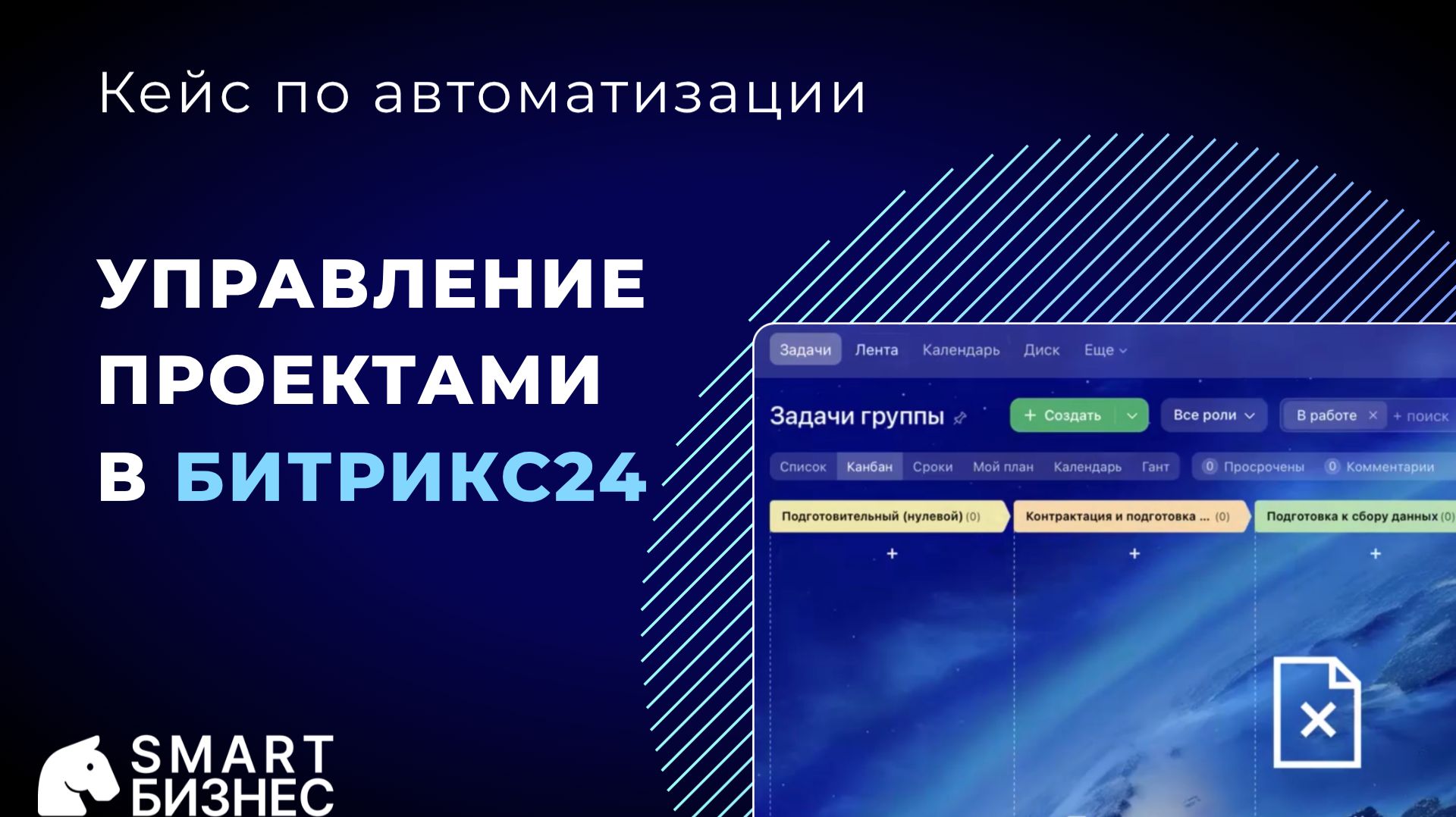 Кейс по автоматизации

УПРАВЛЕНИЕ ПРОЕКТАМИ В БИТРИКС24

Задачи Лента Календарь Диск Еще

Задачи группы

+ Создать

Все роли

В работе × + поиск

Список Канбан Сроки Мой план Календарь Гант

0 Просрочены 0 Комментарии

Подготовительный (нулевой) (0)

Контрактация и подготовка ... (0)

Подготовка к сбору данных (0)

+

+

+

SMART БИЗНЕС